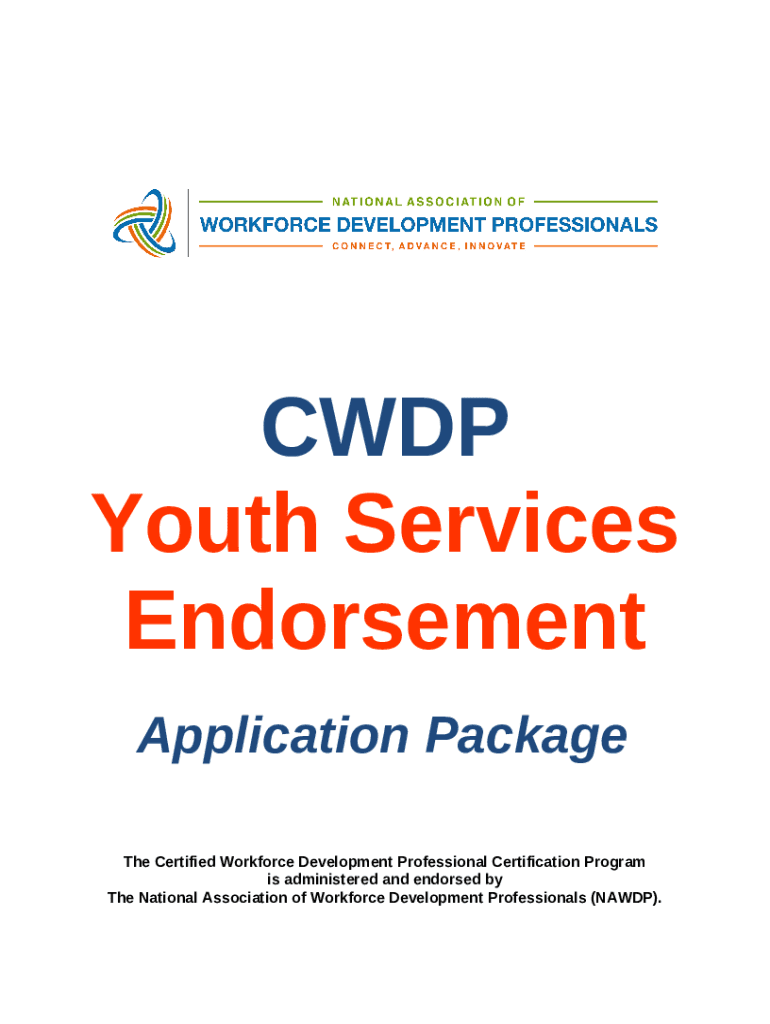 NATIONAL ASSOCIATION OF
WORKFORCE DEVELOPMENT PROFESSIONALS
CONNECT, ADVANCE, INNOVATE

CWDP
Youth Services Endorsement

Application Package

The Certified Workforce Development Professional Certification Program is administered and endorsed by The National Association of Workforce Development Professionals (NAWDP).